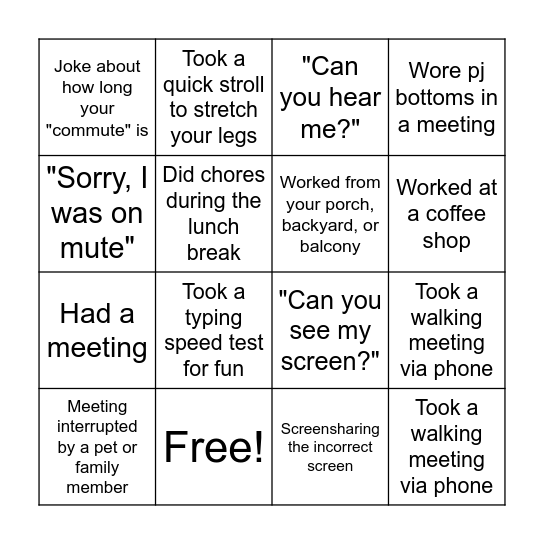 | | | | |
|---|---|---|---|
| Joke about how long your "commute" is | Took a quick stroll to stretch your legs | "Can you hear me?" | Wore pj bottoms in a meeting |
| "Sorry, I was on mute" | Did chores during the lunch break | Worked from your porch, backyard, or balcony | Worked at a coffee shop |
| Had a meeting | Took a typing speed test for fun | "Can you see my screen?" | Took a walking meeting via phone |
| Meeting interrupted by a pet or family member | Free! | Screensharing the incorrect screen | Took a walking meeting via phone |